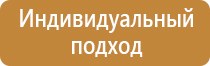 Индивидуальный подход